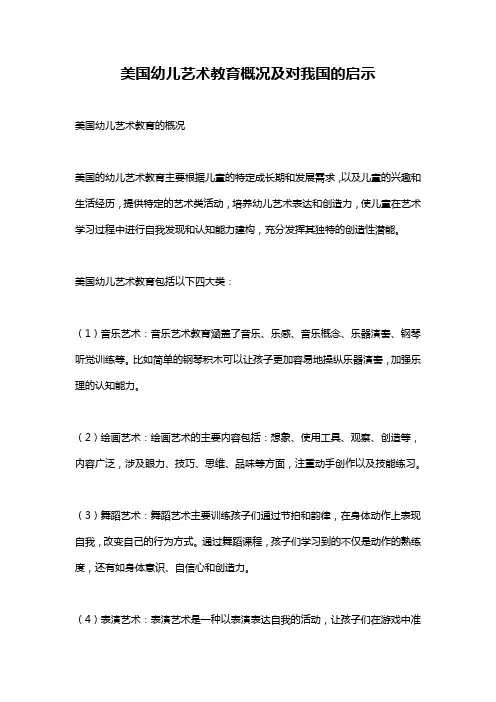 美国幼儿艺术教育概况及对我国的启示

美国幼儿艺术教育的概况

美国的幼儿艺术教育主要根据儿童的特定成长期和发展需求，以及儿童的兴趣和生活经历，提供特定的艺术类活动，培养幼儿艺术表达和创造力，使儿童在艺术学习过程中进行自我发现和认知能力建构，充分发挥其独特的创造性潜能。

美国幼儿艺术教育包括以下四大类：

（1）音乐艺术：音乐艺术教育涵盖了音乐、乐感、音乐概念、乐器演奏、钢琴听觉训练等。比如简单的钢琴积木可以让孩子更加容易地操纵乐器演奏，加强乐理的认知能力。

（2）绘画艺术：绘画艺术的主要内容包括：想象、使用工具、观察、创造等，内容广泛，涉及眼力、技巧、思维、品味等方面，注重动手创作以及技能练习。

（3）舞蹈艺术：舞蹈艺术主要训练孩子们通过节拍和韵律，在身体动作上表现自我，改变自己的行为方式。通过舞蹈课程，孩子们学习到的不仅是动作的熟练度，还有如身体意识、自信心和创造力。

（4）表演艺术：表演艺术是一种以表演表达自我的活动，让孩子们在游戏中准